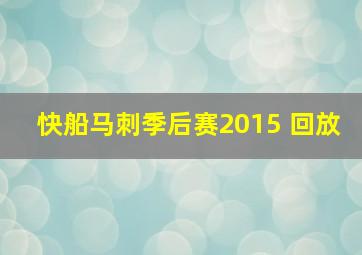 快船马刺季后赛2015 回放